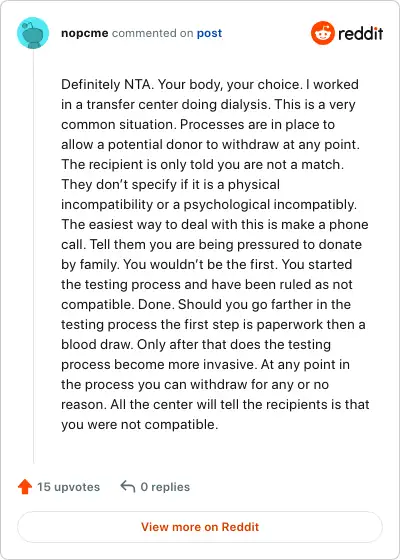 nopcme commented on post

reddit

Definitely NTA. Your body, your choice. I worked in a transfer center doing dialysis. This is a very common situation. Processes are in place to allow a potential donor to withdraw at any point. The recipient is only told you are not a match. They don't specify if it is a physical incompatibility or a psychological incompatibly. The easiest way to deal with this is make a phone call. Tell them you are being pressured to donate by family. You wouldn't be the first. You started the testing process and have been ruled as not compatible. Done. Should you go farther in the testing process the first step is paperwork then a blood draw. Only after that does the testing process become more invasive. At any point in the process you can withdraw for any or no reason. All the center will tell the recipients is that you were not compatible.

15 upvotes

0 replies

View more on Reddit